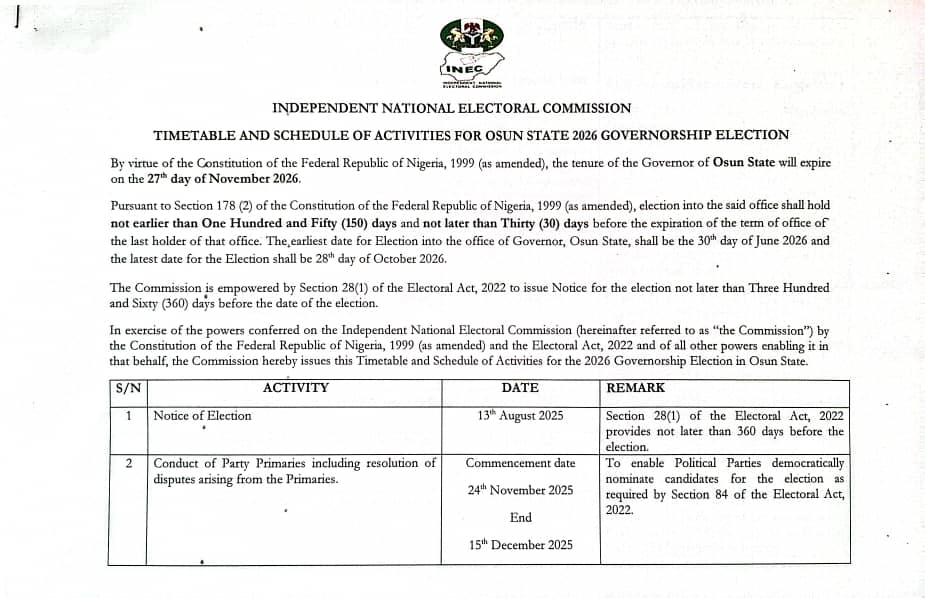 INEC
INDEPENDENT NATIONAL ELECTORAL COMMISSION

INDEPENDENT NATIONAL ELECTORAL COMMISSION

TIMETABLE AND SCHEDULE OF ACTIVITIES FOR OSUN STATE 2026 GOVERNORSHIP ELECTION

By virtue of the Constitution of the Federal Republic of Nigeria, 1999 (as amended), the tenure of the Governor of Osun State will expire on the 27$^{th}$ day of November 2026.

Pursuant to Section 178 (2) of the Constitution of the Federal Republic of Nigeria, 1999 (as amended), election into the said office shall hold not earlier than One Hundred and Fifty (150) days and not later than Thirty (30) days before the expiration of the term of office of the last holder of that office. The earliest date for Election into the office of Governor, Osun State, shall be the 30$^{th}$ day of June 2026 and the latest date for the Election shall be 28$^{th}$ day of October 2026.

The Commission is empowered by Section 28(1) of the Electoral Act, 2022 to issue Notice for the election not later than Three Hundred and Sixty (360) days before the date of the election.

In exercise of the powers conferred on the Independent National Electoral Commission (hereinafter referred to as "the Commission") by the Constitution of the Federal Republic of Nigeria, 1999 (as amended) and the Electoral Act, 2022 and of all other powers enabling it in that behalf, the Commission hereby issues this Timetable and Schedule of Activities for the 2026 Governorship Election in Osun State.

| S/N | ACTIVITY | DATE | REMARK |
|---|---|---|---|
| 1 | Notice of Election | 13$^{th}$ August 2025 | Section 28(1) of the Electoral Act, 2022 provides not later than 360 days before the election. |
| 2 | Conduct of Party Primaries including resolution of disputes arising from the Primaries. | Commencement date 24$^{th}$ November 2025 End 15$^{th}$ December 2025 | To enable Political Parties democratically nominate candidates for the election as required by Section 84 of the Electoral Act, 2022. |